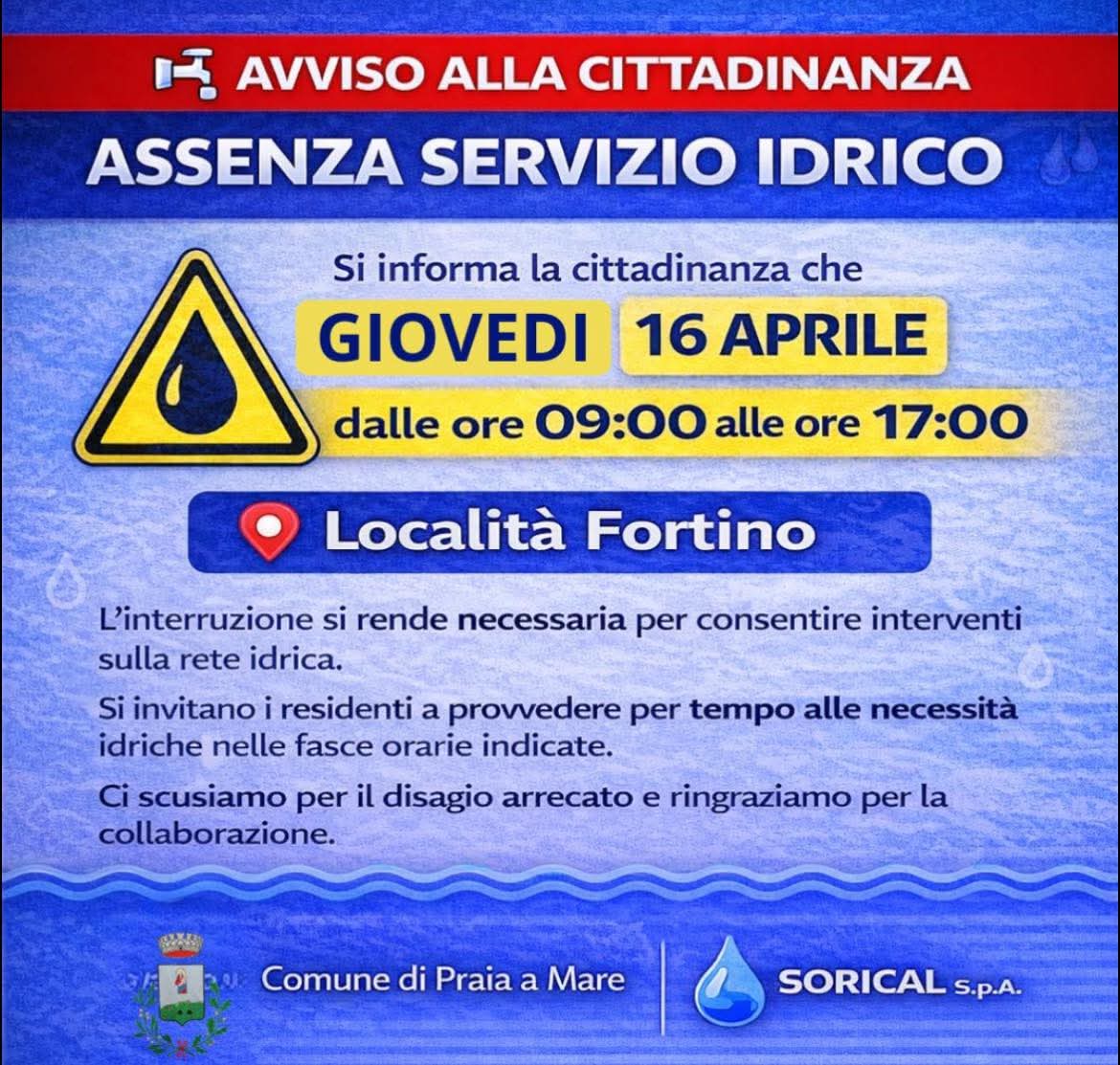 AVVISO ALLA CITTADINANZA

ASSENZA SERVIZIO IDRICO

Si informa la cittadinanza che

GIOVEDI 16 APRILE

dalle ore 09:00 alle ore 17:00

Località Fortino

L'interruzione si rende necessaria per consentire interventi sulla rete idrica.

Si invitano i residenti a provvedere per tempo alle necessità idriche nelle fasce orarie indicate.

Ci scusiamo per il disagio arrecato e ringraziamo per la collaborazione.

Comune di Praia a Mare

SORICAL S.p.A.